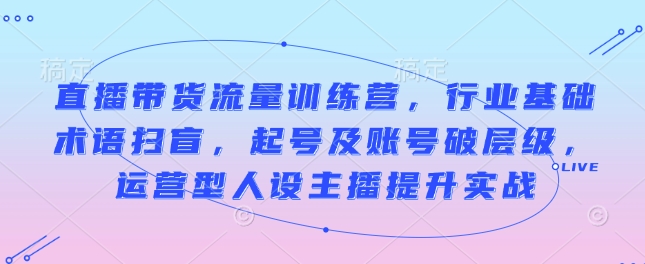 稿定 稿定

直播带货流量训练营，行业基础术语扫盲，起号及账号破层级，运营型人设主播提升实战

LIVE